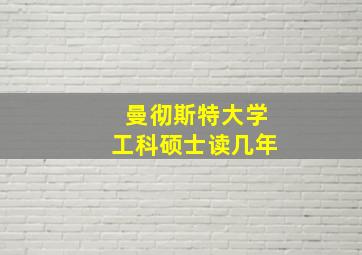 曼彻斯特大学
工科硕士读几年